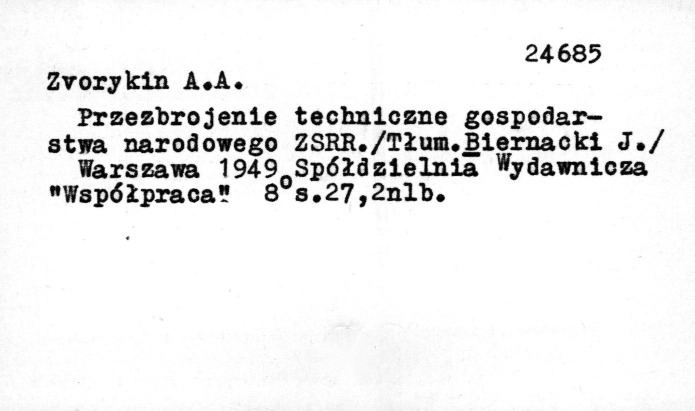 24685

Zvorykin A.A.

Przezbrojenie techniczne gospodarstwa narodowego ZSRR./Tłum.Biernacki J./ Warszawa 1949 Spółdzielnia Wydawnicza "Współpraca" 8°s.27,2nlb.